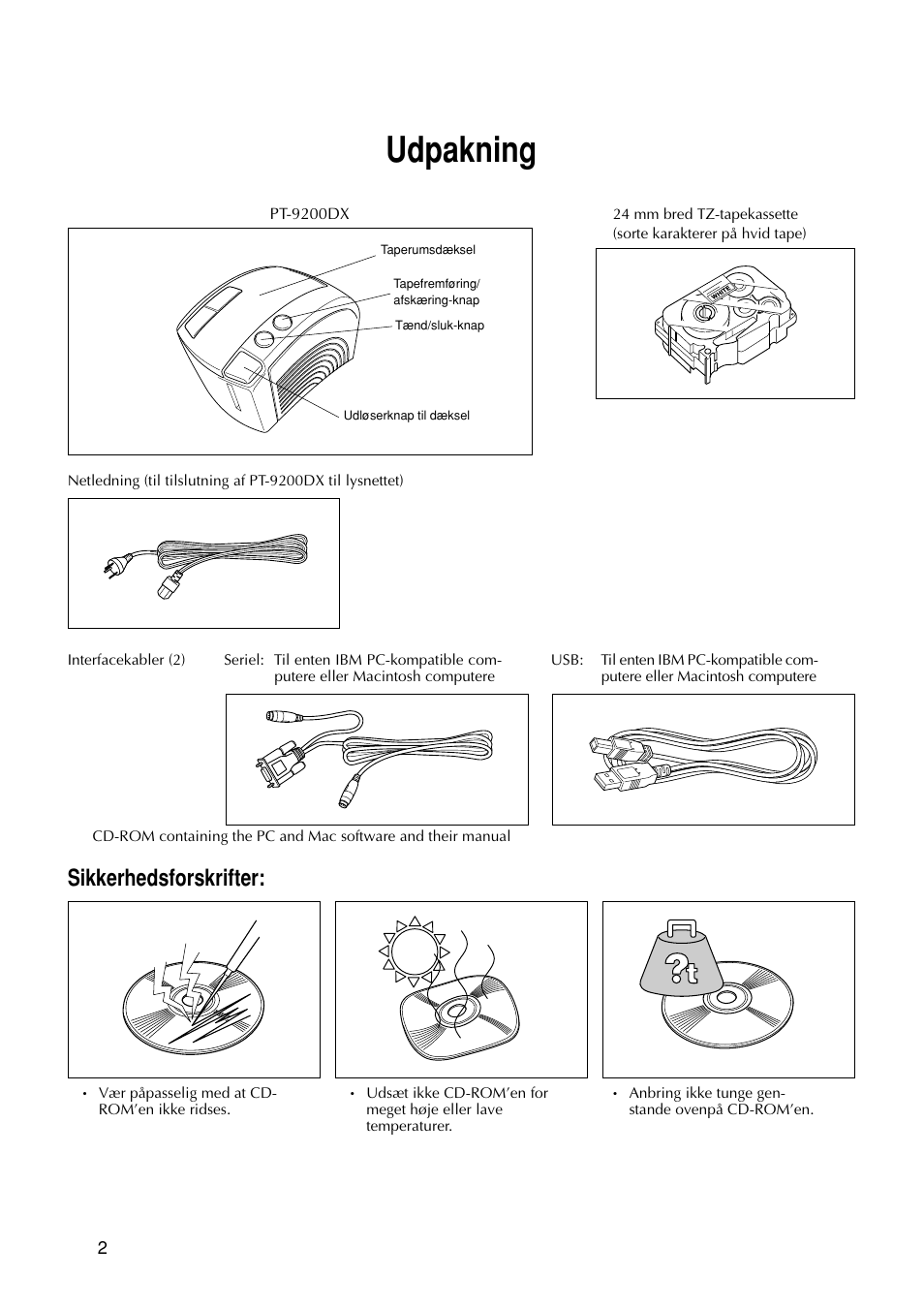 Udpakning

PT-9200DX

Taperumsdæksel

Tapefremføring/ afskæring-knap

Tænd/sluk-knap

Udløserknap til dæksel

24 mm bred TZ-tapekassette (sorte karakterer på hvid tape)

WHITE

Netledning (til tilslutning af PT-9200DX til lysnettet)

Interfacekabler (2)

Seriel: Til enten IBM PC-kompatible computere eller Macintosh computere

USB: Til enten IBM PC-kompatible computere eller Macintosh computere

CD-ROM containing the PC and Mac software and their manual

Sikkerhedsforskrifter:

?t

• Vær påpasselig med at CD-ROM'en ikke ridses.

• Udsæt ikke CD-ROM'en for meget høje eller lave temperaturer.

• Anbring ikke tunge genstande ovenpå CD-ROM'en.

2